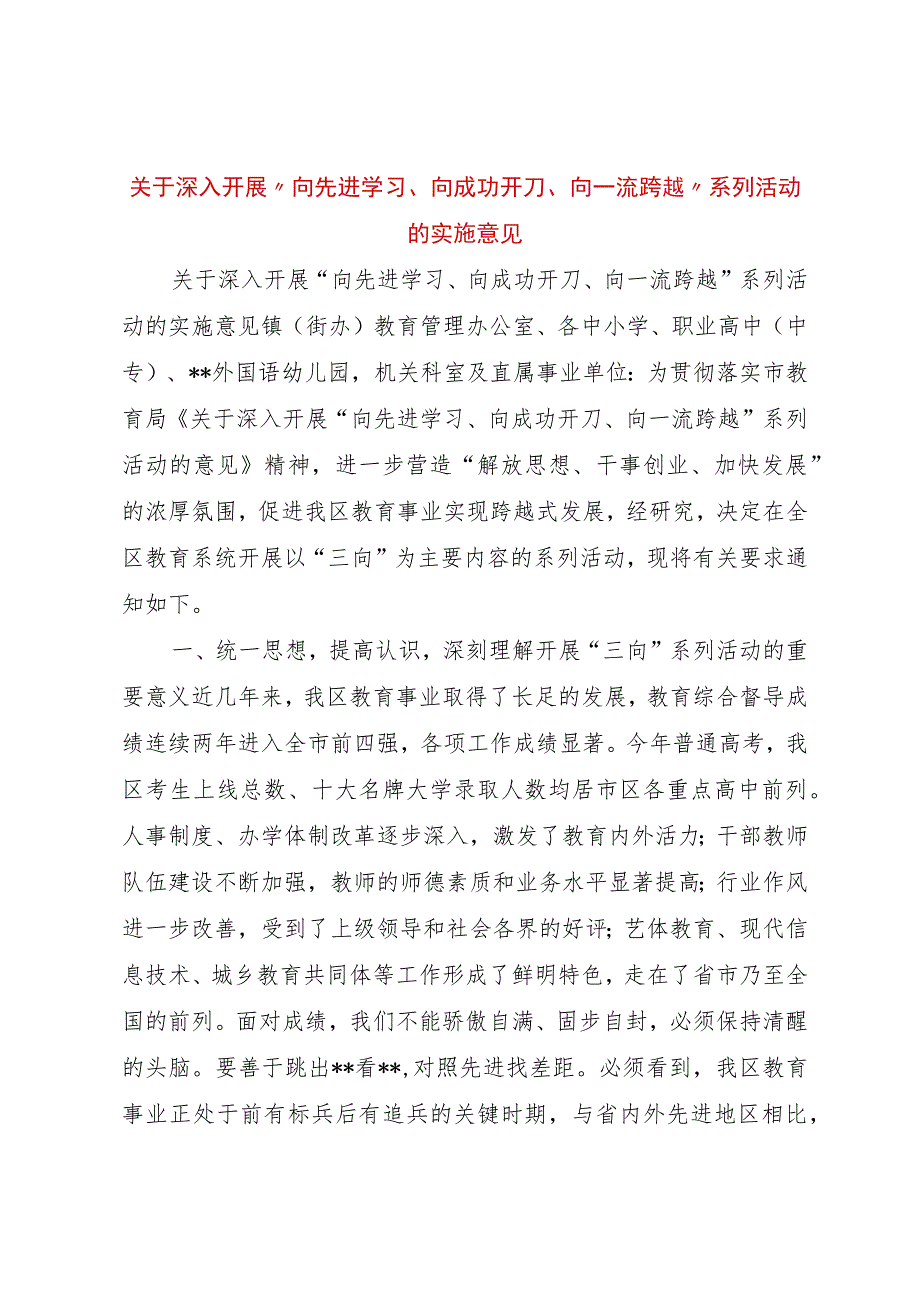 关于深入开展〃向先进学习、向成功开刀、向一流跨越〃系列活动的实施意见

关于深入开展“向先进学习、向成功开刀、向一流跨越”系列活动的实施意见镇（街办）教育管理办公室、各中小学、职业高中（中专）、**外国语幼儿园，机关科室及直属事业单位：为贯彻落实市教育局《关于深入开展“向先进学习、向成功开刀、向一流跨越”系列活动的意见》精神，进一步营造“解放思想、干事创业、加快发展”的浓厚氛围，促进我区教育事业实现跨越式发展，经研究，决定在全区教育系统开展以“三向”为主要内容的系列活动，现将有关要求通知如下。

一、统一思想，提高认识，深刻理解开展“三向”系列活动的重要意义近几年来，我区教育事业取得了长足的发展，教育综合督导成绩连续两年进入全市前四强，各项工作成绩显著。今年普通高考，我区考生上线总数、十大名牌大学录取人数均居市区各重点高中前列。人事制度、办学体制改革逐步深入，激发了教育内外活力；干部教师队伍建设不断加强，教师的师德素质和业务水平显著提高；行业作风进一步改善，受到了上级领导和社会各界的好评；艺体教育、现代信息技术、城乡教育共同体等工作形成了鲜明特色，走在了省市乃至全国的前列。面对成绩，我们不能骄傲自满、固步自封，必须保持清醒的头脑。要善于跳出**看**，对照先进找差距。必须看到，我区教育事业正处于前有标兵后有追兵的关键时期，与省内外先进地区相比，